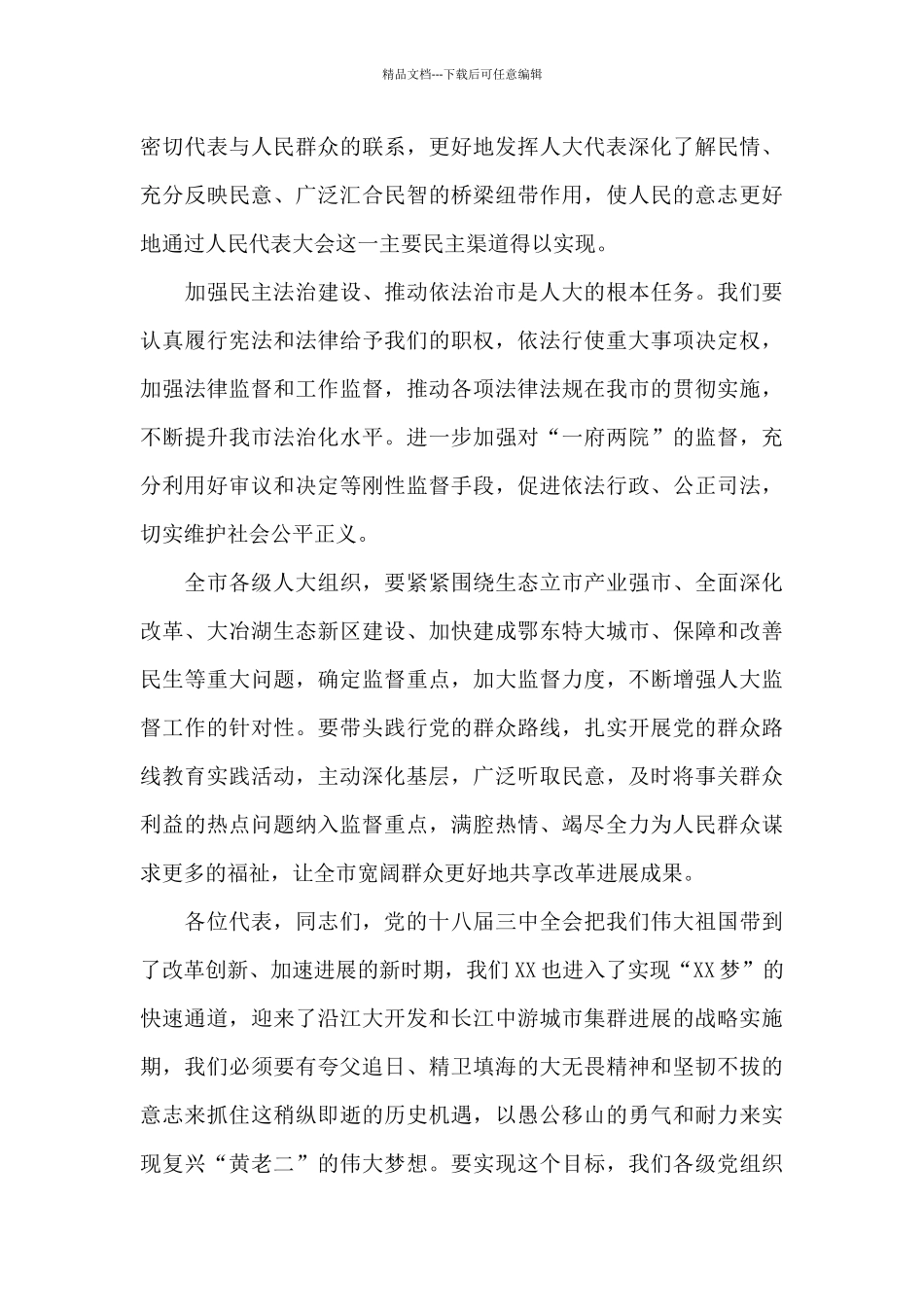 精品文档---下载后可任意编辑

密切代表与人民群众的联系，更好地发挥人大代表深化了解民情、充分反映民意、广泛汇合民智的桥梁纽带作用，使人民的意志更好地通过人民代表大会这一主要民主渠道得以实现。

加强民主法治建设、推动依法治市是人大的根本任务。我们要认真履行宪法和法律给予我们的职权，依法行使重大事项决定权，加强法律监督和工作监督，推动各项法律法规在我市的贯彻实施，不断提升我市法治化水平。进一步加强对“一府两院”的监督，充分利用好审议和决定等刚性监督手段，促进依法行政、公正司法，切实维护社会公平正义。

全市各级人大组织，要紧紧围绕生态立市产业强市、全面深化改革、大冶湖生态新区建设、加快建成鄂东特大城市、保障和改善民生等重大问题，确定监督重点，加大监督力度，不断增强人大监督工作的针对性。要带头践行党的群众路线，扎实开展党的群众路线教育实践活动，主动深化基层，广泛听取民意，及时将事关群众利益的热点问题纳入监督重点，满腔热情、竭尽全力为人民群众谋求更多的福祉，让全市宽阔群众更好地共享改革进展成果。

各位代表，同志们，党的十八届三中全会把我们伟大祖国带到了改革创新、加速进展的新时期，我们XX也进入了实现“XX梦”的快速通道，迎来了沿江大开发和长江中游城市集群进展的战略实施期，我们必须要有夸父追日、精卫填海的大无畏精神和坚韧不拔的意志来抓住这稍纵即逝的历史机遇，以愚公移山的勇气和耐力来实现复兴“黄老二”的伟大梦想。要实现这个目标，我们各级党组织